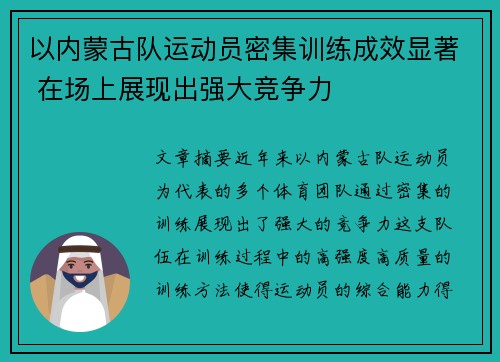 以内蒙古队运动员密集训练成效显著 在场上展现出强大竞争力

文章摘要近年来以内蒙古队运动员为代表的多个体育团队通过密集的训练展现出了强大的竞争力这支队伍在训练过程中的高强度高质量的训练方法使得运动员的综合能力得